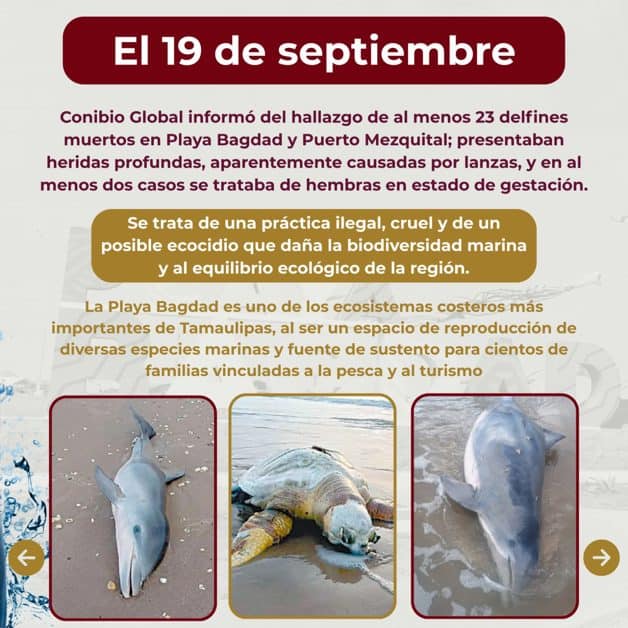 El 19 de septiembre

Conibio Global informó del hallazgo de al menos 23 delfines muertos en Playa Bagdad y Puerto Mezquital; presentaban heridas profundas, aparentemente causadas por lanzas, y en al menos dos casos se trataba de hembras en estado de gestación.

Se trata de una práctica ilegal, cruel y de un posible ecocidio que daña la biodiversidad marina y al equilibrio ecológico de la región.

La Playa Bagdad es uno de los ecosistemas costeros más importantes de Tamaulipas, al ser un espacio de reproducción de diversas especies marinas y fuente de sustento para cientos de familias vinculadas a la pesca y al turismo